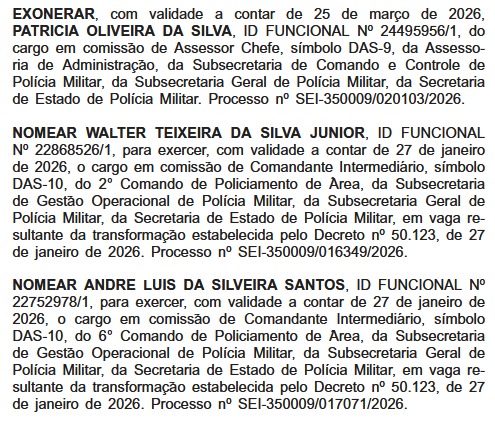 EXONERAR, com validade a contar de 25 de março de 2026, PATRICIA OLIVEIRA DA SILVA, ID FUNCIONAL Nº 24495956/1, do cargo em comissão de Assessor Chefe, símbolo DAS-9, da Assessoria de Administração, da Subsecretaria de Comando e Controle de Polícia Militar, da Subsecretaria Geral de Polícia Militar, da Secretaria de Estado de Polícia Militar. Processo nº SEI-350009/020103/2026.

NOMEAR WALTER TEIXEIRA DA SILVA JUNIOR, ID FUNCIONAL Nº 22868526/1, para exercer, com validade a contar de 27 de janeiro de 2026, o cargo em comissão de Comandante Intermediário, símbolo DAS-10, do 2º Comando de Policiamento de Área, da Subsecretaria de Gestão Operacional de Polícia Militar, da Subsecretaria Geral de Polícia Militar, da Secretaria de Estado de Polícia Militar, em vaga resultante da transformação estabelecida pelo Decreto nº 50.123, de 27 de janeiro de 2026. Processo nº SEI-350009/016349/2026.

NOMEAR ANDRE LUIS DA SILVEIRA SANTOS, ID FUNCIONAL Nº 22752978/1, para exercer, com validade a contar de 27 de janeiro de 2026, o cargo em comissão de Comandante Intermediário, símbolo DAS-10, do 6º Comando de Policiamento de Área, da Subsecretaria de Gestão Operacional de Polícia Militar, da Subsecretaria Geral de Polícia Militar, da Secretaria de Estado de Polícia Militar, em vaga resultante da transformação estabelecida pelo Decreto nº 50.123, de 27 de janeiro de 2026. Processo nº SEI-350009/017071/2026.